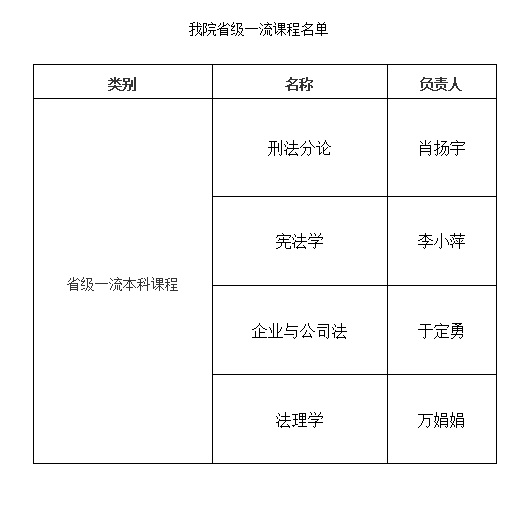 我院省级一流课程名单

| 类别 | 名称 | 负责人 |
|---|---|---|
| 省级一流本科课程 | 刑法分论 | 肖扬宇 |
| | 宪法学 | 李小萍 |
| | 企业与公司法 | 于定勇 |
| | 法理学 | 万娟娟 |